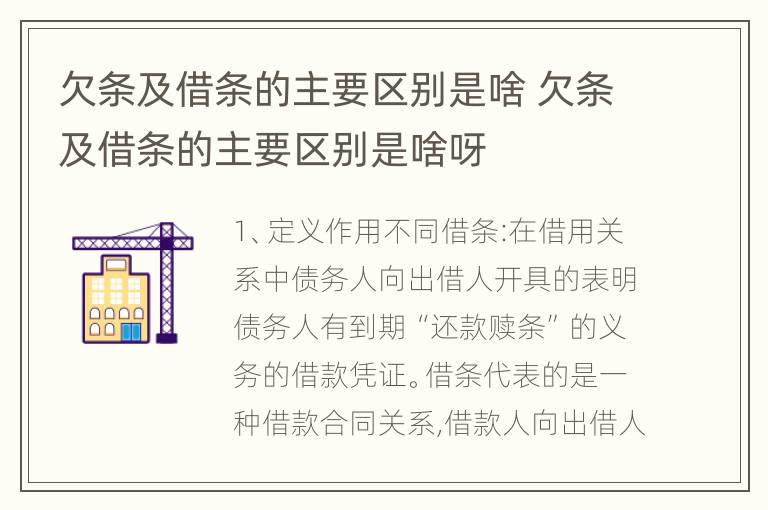 欠条及借条的主要区别是啥 欠条及借条的主要区别是啥呀

1、定义作用不同借条:在借用关系中债务人向出借人开具的表明债务人有到期“还款赎条”的义务的借款凭证。借条代表的是一种借款合同关系,借款人向出借人